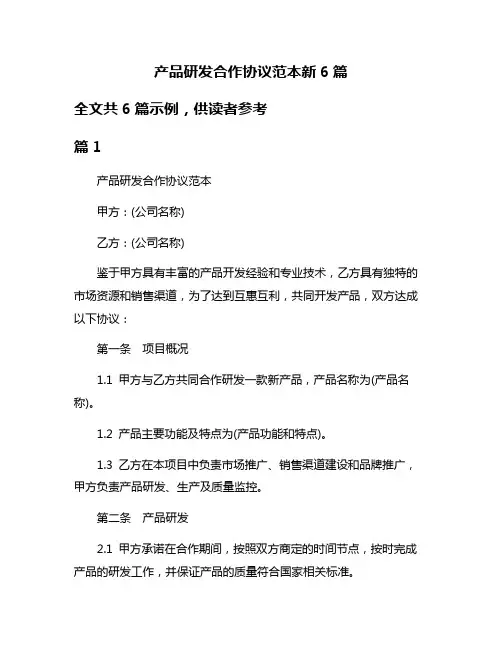 产品研发合作协议范本新 6 篇

全文共 6 篇示例，供读者参考

篇 1

产品研发合作协议范本

甲方：(公司名称)

乙方：(公司名称)

鉴于甲方具有丰富的产品开发经验和专业技术，乙方具有独特的市场资源和销售渠道，为了达到互惠互利，共同开发产品，双方达成以下协议：

第一条　项目概况

1.1 甲方与乙方共同合作研发一款新产品，产品名称为(产品名称)。

1.2 产品主要功能及特点为(产品功能和特点)。

1.3 乙方在本项目中负责市场推广、销售渠道建设和品牌推广，甲方负责产品研发、生产及质量监控。

第二条　产品研发

2.1 甲方承诺在合作期间，按照双方商定的时间节点，按时完成产品的研发工作，并保证产品的质量符合国家相关标准。